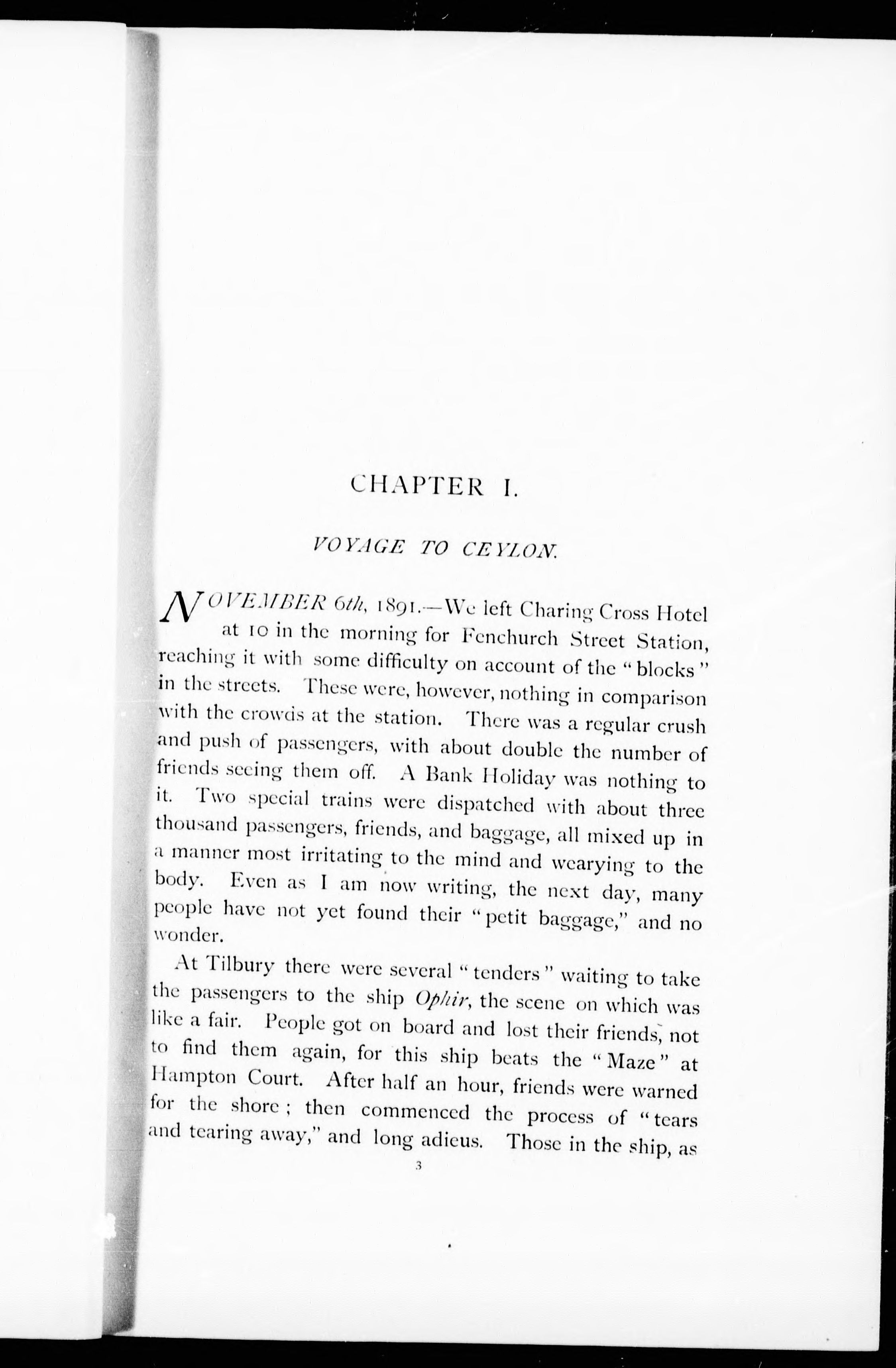 CHAPTER I.

VOYAGE TO CEYLON.

NOVEMBER 6th, 1891.—We left Charing Cross Hotel at 10 in the morning for Fenchurch Street Station, reaching it with some difficulty on account of the "blocks" in the streets. These were, however, nothing in comparison with the crowds at the station. There was a regular crush and push of passengers, with about double the number of friends seeing them off. A Bank Holiday was nothing to it. Two special trains were dispatched with about three thousand passengers, friends, and baggage, all mixed up in a manner most irritating to the mind and wearying to the body. Even as I am now writing, the next day, many people have not yet found their "petit baggage," and no wonder.

At Tilbury there were several "tenders" waiting to take the passengers to the ship Ophir, the scene on which was like a fair. People got on board and lost their friends, not to find them again, for this ship beats the "Maze" at Hampton Court. After half an hour, friends were warned for the shore; then commenced the process of "tears and tearing away," and long adieus. Those in the ship, as

3